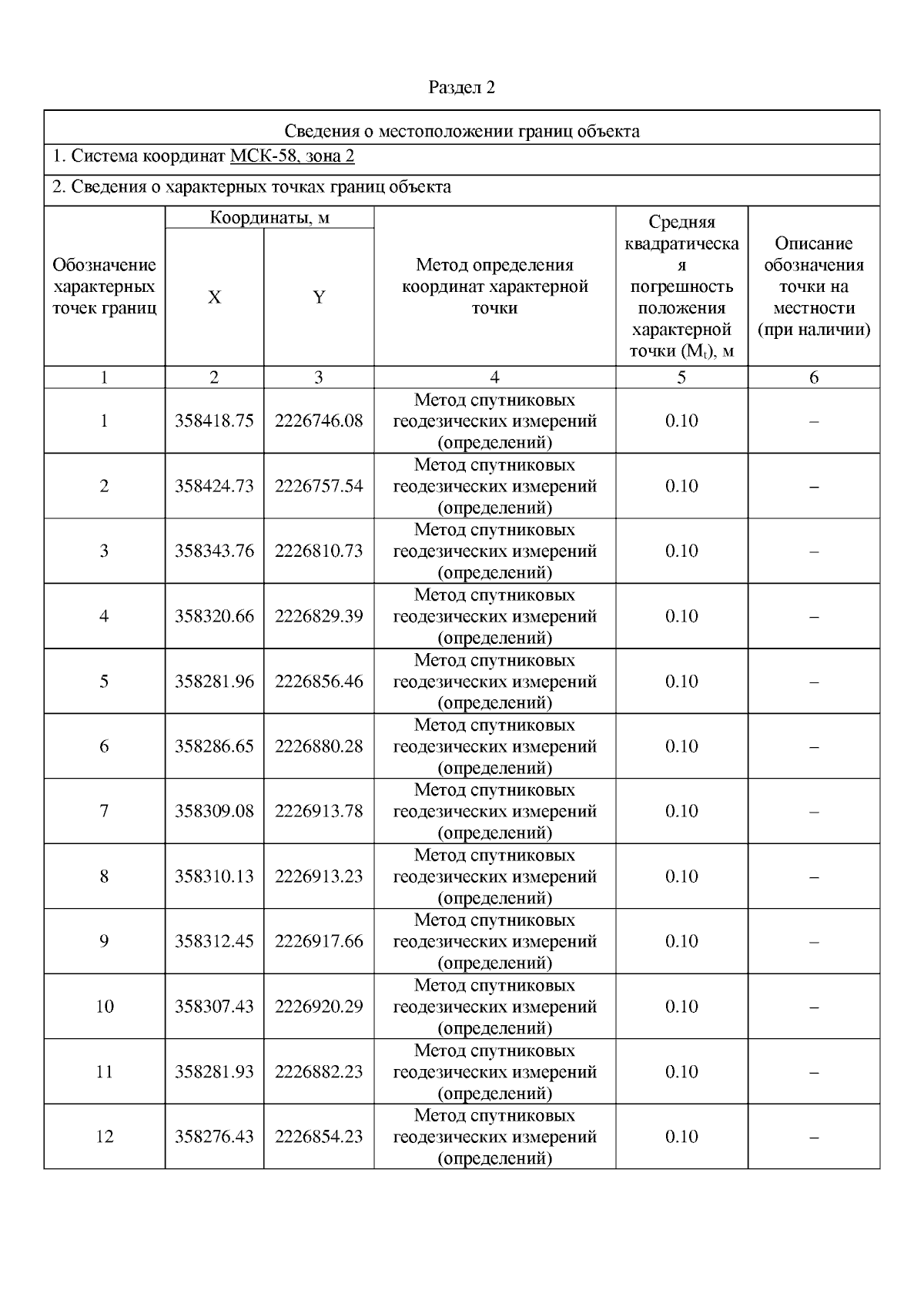 Раздел 2

Сведения о местоположении границ объекта

1. Система координат МСК-58, зона 2

2. Сведения о характерных точках границ объекта

| Обозначение характерных точек границ | Координаты, м X | Координаты, м Y | Метод определения координат характерной точки | Средняя квадратическая погрешность положения характерной точки ($M_t$), м | Описание обозначения точки на местности (при наличии) |
|---|---|---|---|---|---|
| 1 | 2 | 3 | 4 | 5 | 6 |
| 1 | 358418.75 | 2226746.08 | Метод спутниковых геодезических измерений (определений) | 0.10 | – |
| 2 | 358424.73 | 2226757.54 | Метод спутниковых геодезических измерений (определений) | 0.10 | – |
| 3 | 358343.76 | 2226810.73 | Метод спутниковых геодезических измерений (определений) | 0.10 | – |
| 4 | 358320.66 | 2226829.39 | Метод спутниковых геодезических измерений (определений) | 0.10 | – |
| 5 | 358281.96 | 2226856.46 | Метод спутниковых геодезических измерений (определений) | 0.10 | – |
| 6 | 358286.65 | 2226880.28 | Метод спутниковых геодезических измерений (определений) | 0.10 | – |
| 7 | 358309.08 | 2226913.78 | Метод спутниковых геодезических измерений (определений) | 0.10 | – |
| 8 | 358310.13 | 2226913.23 | Метод спутниковых геодезических измерений (определений) | 0.10 | – |
| 9 | 358312.45 | 2226917.66 | Метод спутниковых геодезических измерений (определений) | 0.10 | – |
| 10 | 358307.43 | 2226920.29 | Метод спутниковых геодезических измерений (определений) | 0.10 | – |
| 11 | 358281.93 | 2226882.23 | Метод спутниковых геодезических измерений (определений) | 0.10 | – |
| 12 | 358276.43 | 2226854.23 | Метод спутниковых геодезических измерений (определений) | 0.10 | – |